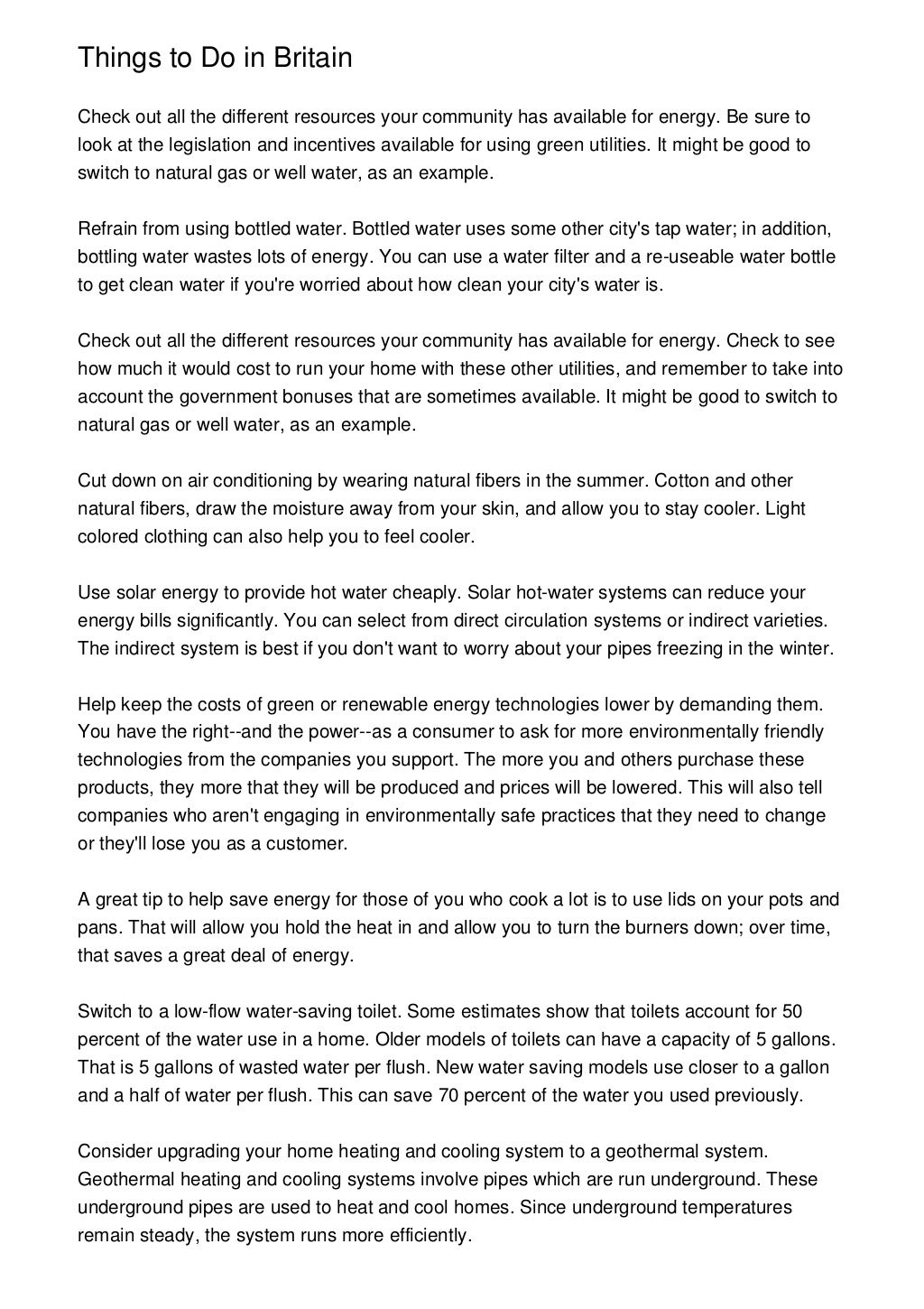 Things to Do in Britain

Check out all the different resources your community has available for energy. Be sure to look at the legislation and incentives available for using green utilities. It might be good to switch to natural gas or well water, as an example.

Refrain from using bottled water. Bottled water uses some other city's tap water; in addition, bottling water wastes lots of energy. You can use a water filter and a re-useable water bottle to get clean water if you're worried about how clean your city's water is.

Check out all the different resources your community has available for energy. Check to see how much it would cost to run your home with these other utilities, and remember to take into account the government bonuses that are sometimes available. It might be good to switch to natural gas or well water, as an example.

Cut down on air conditioning by wearing natural fibers in the summer. Cotton and other natural fibers, draw the moisture away from your skin, and allow you to stay cooler. Light colored clothing can also help you to feel cooler.

Use solar energy to provide hot water cheaply. Solar hot-water systems can reduce your energy bills significantly. You can select from direct circulation systems or indirect varieties. The indirect system is best if you don't want to worry about your pipes freezing in the winter.

Help keep the costs of green or renewable energy technologies lower by demanding them. You have the right--and the power--as a consumer to ask for more environmentally friendly technologies from the companies you support. The more you and others purchase these products, they more that they will be produced and prices will be lowered. This will also tell companies who aren't engaging in environmentally safe practices that they need to change or they'll lose you as a customer.

A great tip to help save energy for those of you who cook a lot is to use lids on your pots and pans. That will allow you hold the heat in and allow you to turn the burners down; over time, that saves a great deal of energy.

Switch to a low-flow water-saving toilet. Some estimates show that toilets account for 50 percent of the water use in a home. Older models of toilets can have a capacity of 5 gallons. That is 5 gallons of wasted water per flush. New water saving models use closer to a gallon and a half of water per flush. This can save 70 percent of the water you used previously.

Consider upgrading your home heating and cooling system to a geothermal system. Geothermal heating and cooling systems involve pipes which are run underground. These underground pipes are used to heat and cool homes. Since underground temperatures remain steady, the system runs more efficiently.